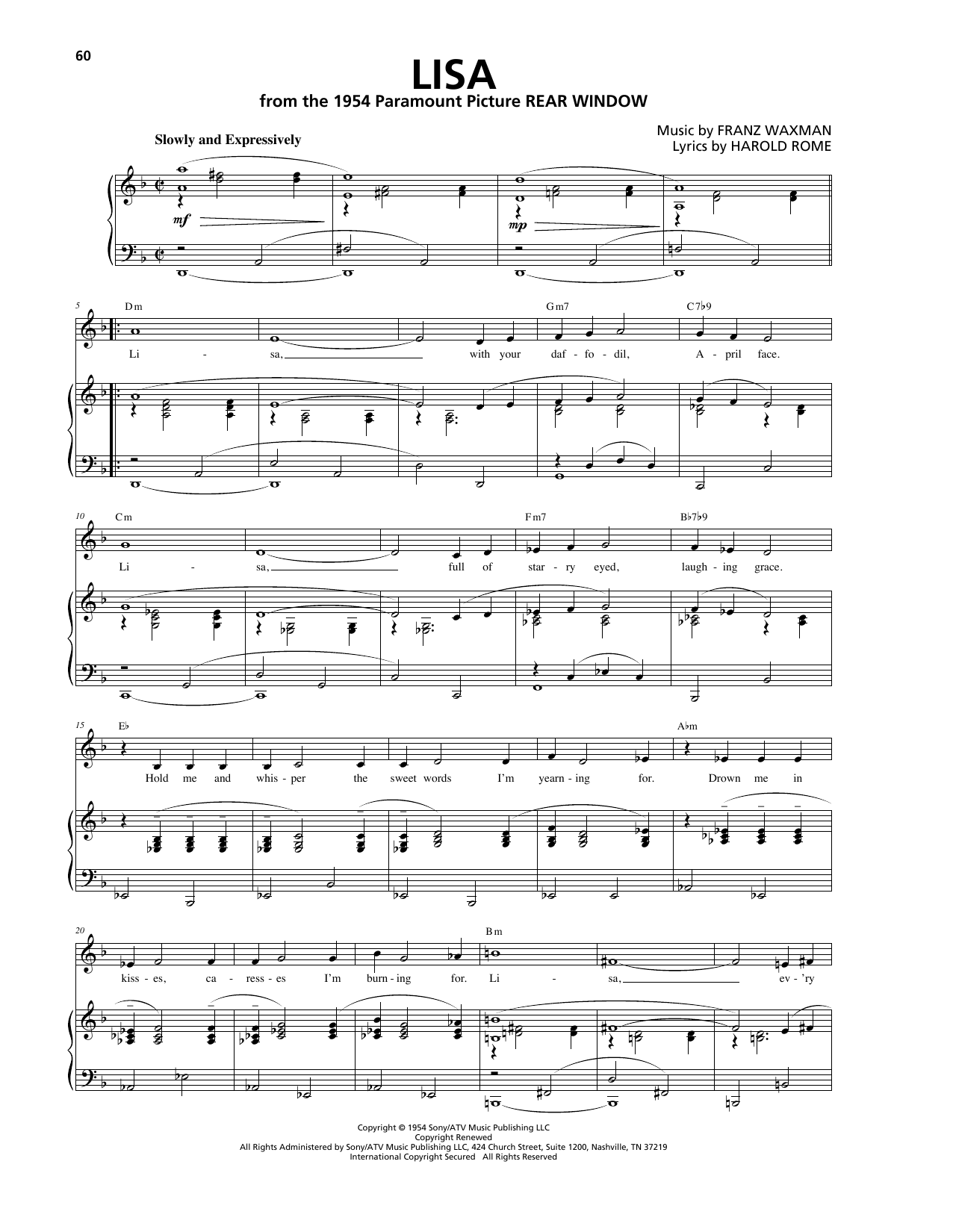 60

LISA

from the 1954 Paramount Picture REAR WINDOW

Music by FRANZ WAXMAN
Lyrics by HAROLD ROME

Slowly and Expressively

mf

mp

5

Dm

Gm7

C7♭9

Li - sa, with your daf - fo - dil, A - pril face.

10

Cm

Fm7

B♭7♭9

Li - sa, full of star - ry eyed, laugh - ing grace.

15

E♭

A♭m

Hold me and whis - per the sweet words I'm yearn - ing for. Drown me in

20

Bm

kiss - es, ca - ress - es I'm burn - ing for. Li - sa, ev - 'ry

Copyright © 1954 Sony/ATV Music Publishing LLC
Copyright Renewed
All Rights Administered by Sony/ATV Music Publishing LLC, 424 Church Street, Suite 1200, Nashville, TN 37219
International Copyright Secured All Rights Reserved